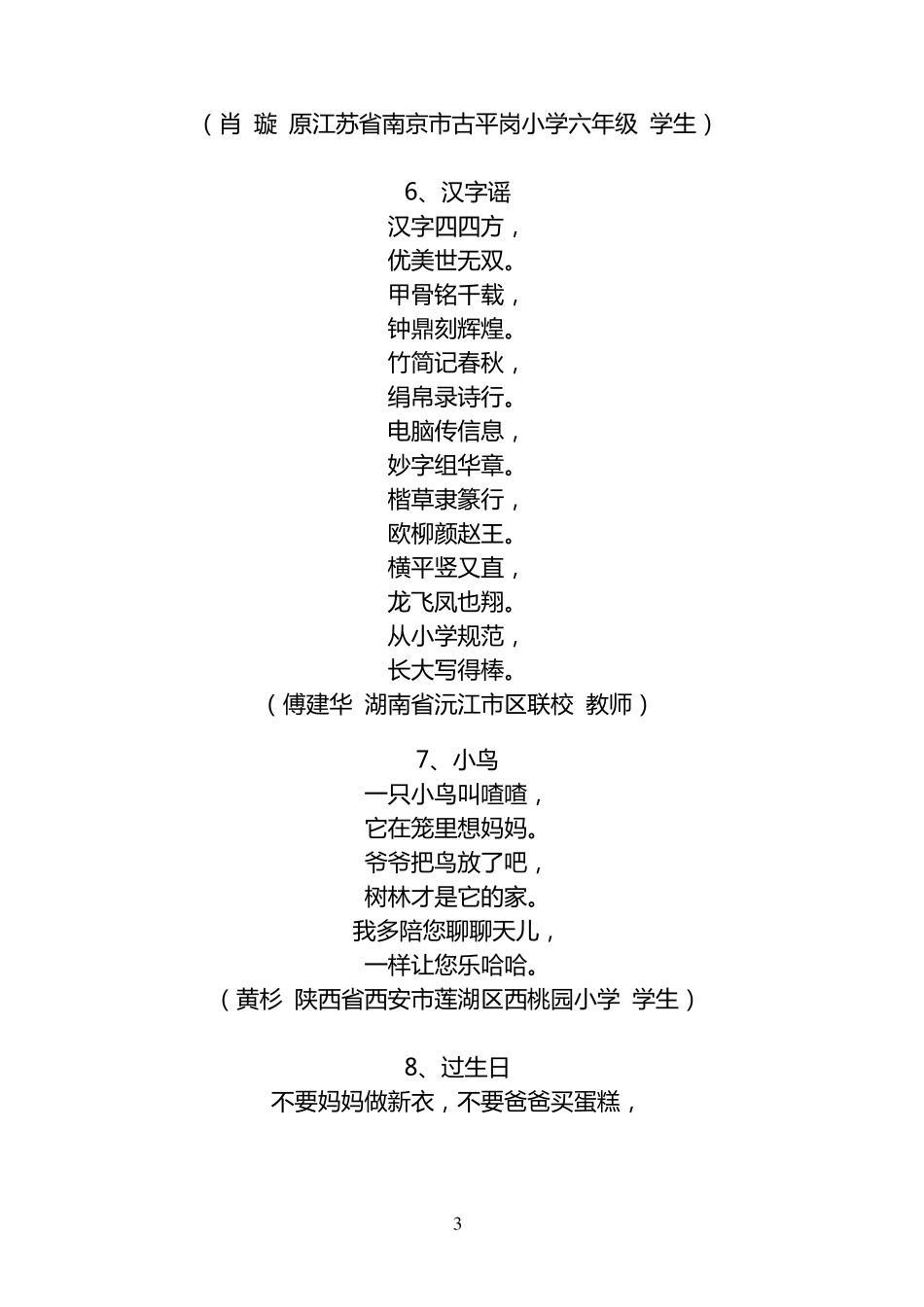 （肖 璇 原江苏省南京市古平岗小学六年级 学生）

6、汉字谣
汉字四四方，
优美世无双。
甲骨铭千载，
钟鼎刻辉煌。
竹简记春秋，
绢帛录诗行。
电脑传信息，
妙字组华章。
楷草隶篆行，
欧柳颜赵王。
横平竖又直，
龙飞凤也翔。
从小学规范，
长大写得棒。
（傅建华 湖南省沅江市区联校 教师）

7、小鸟
一只小鸟叫喳喳，
它在笼里想妈妈。
爷爷把鸟放了吧，
树林才是它的家。
我多陪您聊聊天儿，
一样让您乐哈哈。
（黄杉 陕西省西安市莲湖区西桃园小学 学生）

8、过生日
不要妈妈做新衣，不要爸爸买蛋糕，

3